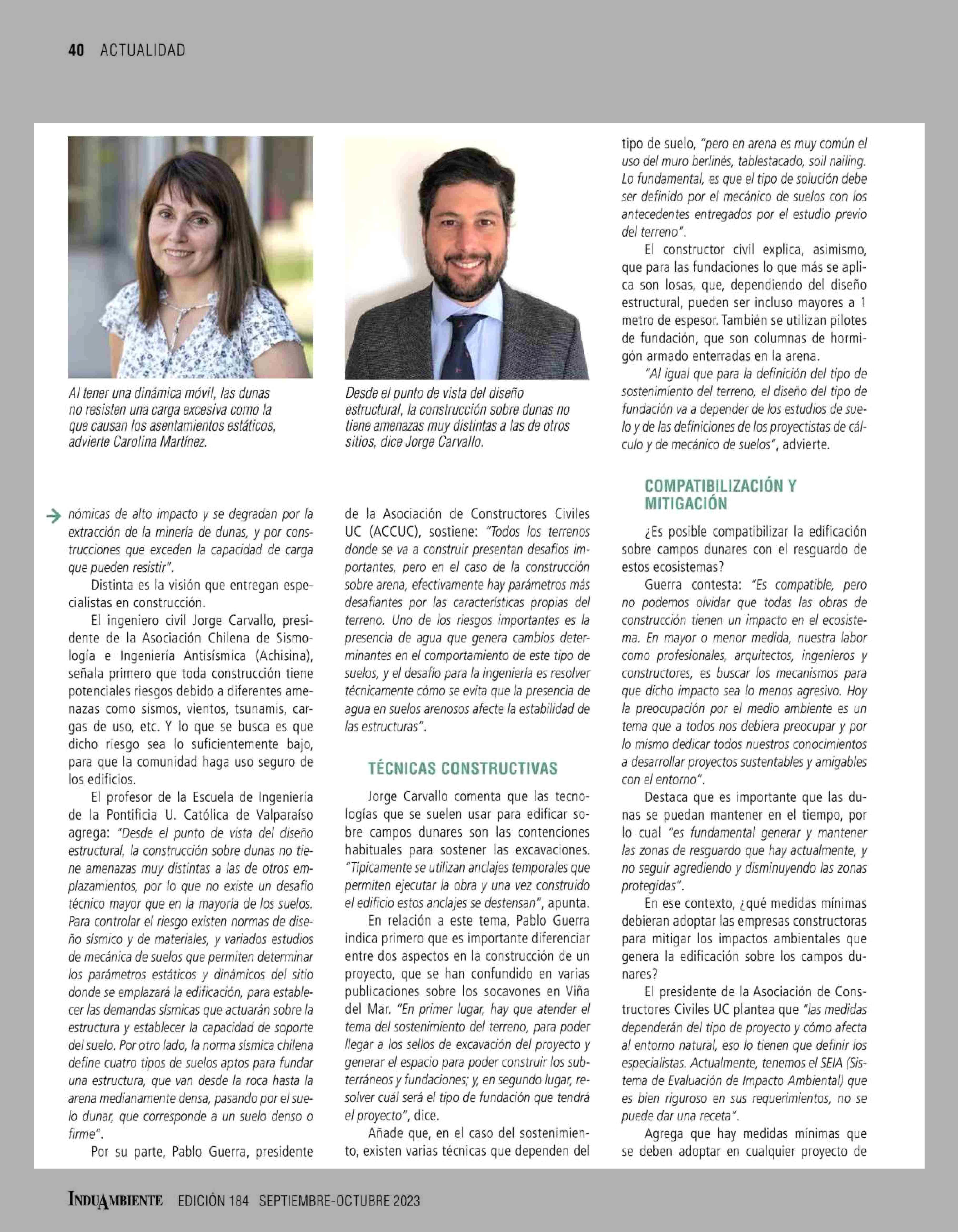 40 ACTUALIDAD

Al tener una dinámica móvil, las dunas no resisten una carga excesiva como la que causan los asentamientos estáticos, advierte Carolina Martínez.

Desde el punto de vista del diseño estructural, la construcción sobre dunas no tiene amenazas muy distintas a las de otros sitios, dice Jorge Carvallo.

nómicas de alto impacto y se degradan por la extracción de la minería de dunas, y por construcciones que exceden la capacidad de carga que pueden resistir".

Distinta es la visión que entregan especialistas en construcción.

El ingeniero civil Jorge Carvallo, presidente de la Asociación Chilena de Sismología e Ingeniería Antisísmica (Achisina), señala primero que toda construcción tiene potenciales riesgos debido a diferentes amenazas como sismos, vientos, tsunamis, cargas de uso, etc. Y lo que se busca es que dicho riesgo sea lo suficientemente bajo, para que la comunidad haga uso seguro de los edificios.

El profesor de la Escuela de Ingeniería de la Pontificia U. Católica de Valparaíso agrega: "Desde el punto de vista del diseño estructural, la construcción sobre dunas no tiene amenazas muy distintas a las de otros emplazamientos, por lo que no existe un desafío técnico mayor que en la mayoría de los suelos. Para controlar el riesgo existen normas de diseño sísmico y de materiales, y variados estudios de mecánica de suelos que permiten determinar los parámetros estáticos y dinámicos del sitio donde se emplazará la edificación, para establecer las demandas sísmicas que actuarán sobre la estructura y establecer la capacidad de soporte del suelo. Por otro lado, la norma sísmica chilena define cuatro tipos de suelos aptos para fundar una estructura, que van desde la roca hasta la arena medianamente densa, pasando por el suelo dunar, que corresponde a un suelo denso o firme".

Por su parte, Pablo Guerra, presidente de la Asociación de Constructores Civiles UC (ACCUC), sostiene: "Todos los terrenos donde se va a construir presentan desafíos importantes, pero en el caso de la construcción sobre arena, efectivamente hay parámetros más desafiantes por las características propias del terreno. Uno de los riesgos importantes es la presencia de agua que genera cambios determinantes en el comportamiento de este tipo de suelos, y el desafío para la ingeniería es resolver técnicamente cómo se evita que la presencia de agua en suelos arenosos afecte la estabilidad de las estructuras".

TÉCNICAS CONSTRUCTIVAS

Jorge Carvallo comenta que las tecnologías que se suelen usar para edificar sobre campos dunares son las contenciones habituales para sostener las excavaciones. "Típicamente se utilizan anclajes temporales que permiten ejecutar la obra y una vez construido el edificio estos anclajes se destensan", apunta.

En relación a este tema, Pablo Guerra indica primero que es importante diferenciar entre dos aspectos en la construcción de un proyecto, que se han confundido en varias publicaciones sobre los socavones en Viña del Mar. "En primer lugar, hay que atender el tema del sostenimiento del terreno, para poder llegar a los sellos de excavación del proyecto y generar el espacio para poder construir los subterráneos y fundaciones; y, en segundo lugar, resolver cuál será el tipo de fundación que tendrá el proyecto", dice.

Añade que, en el caso del sostenimiento, existen varias técnicas que dependen del tipo de suelo, "pero en arena es muy común el uso del muro berlinés, tablestacado, soil nailing. Lo fundamental, es que el tipo de solución debe ser definido por el mecánico de suelos con los antecedentes entregados por el estudio previo del terreno".

El constructor civil explica, asimismo, que para las fundaciones lo que más se aplica son losas, que, dependiendo del diseño estructural, pueden ser incluso mayores a 1 metro de espesor. También se utilizan pilotes de fundación, que son columnas de hormigón armado enterradas en la arena.

"Al igual que para la definición del tipo de sostenimiento del terreno, el diseño del tipo de fundación va a depender de los estudios de suelo y de las definiciones de los proyectistas de cálculo y de mecánico de suelos", advierte.

COMPATIBILIZACIÓN Y MITIGACIÓN

¿Es posible compatibilizar la edificación sobre campos dunares con el resguardo de estos ecosistemas?

Guerra contesta: "Es compatible, pero no podemos olvidar que todas las obras de construcción tienen un impacto en el ecosistema. En mayor o menor medida, nuestra labor como profesionales, arquitectos, ingenieros y constructores, es buscar los mecanismos para que dicho impacto sea lo menos agresivo. Hoy la preocupación por el medio ambiente es un tema que a todos nos debiera preocupar y por lo mismo dedicar todos nuestros conocimientos a desarrollar proyectos sustentables y amigables con el entorno".

Destaca que es importante que las dunas se puedan mantener en el tiempo, por lo cual "es fundamental generar y mantener las zonas de resguardo que hay actualmente, y no seguir agrediendo y disminuyendo las zonas protegidas".

En ese contexto, ¿qué medidas mínimas debieran adoptar las empresas constructoras para mitigar los impactos ambientales que genera la edificación sobre los campos dunares?

El presidente de la Asociación de Constructores Civiles UC plantea que "las medidas dependerán del tipo de proyecto y cómo afecta al entorno natural, eso lo tienen que definir los especialistas. Actualmente, tenemos el SEIA (Sistema de Evaluación de Impacto Ambiental) que es bien riguroso en sus requerimientos, no se puede dar una receta".

Agrega que hay medidas mínimas que se deben adoptar en cualquier proyecto de

INDUAMBIENTE EDICIÓN 184 SEPTIEMBRE-OCTUBRE 2023